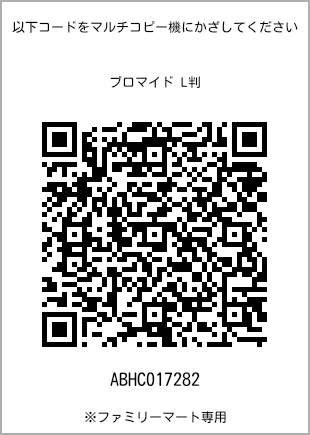 以下コードをマルチコピー機にかざしてください

ブロマイド L判

ABHC017282

※ファミリーマート専用